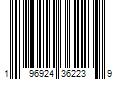 1 96924 36223 9